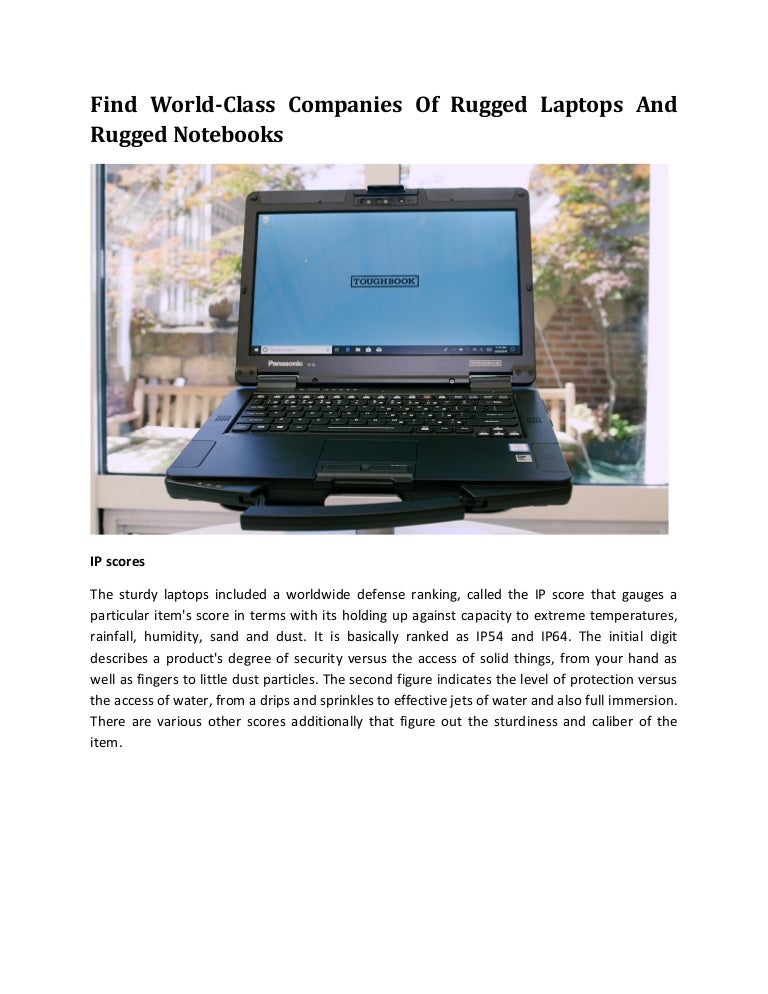 Find World-Class Companies Of Rugged Laptops And Rugged Notebooks

TOUGHBOOK

Panasonic

TOUGHBOOK

IP scores

The sturdy laptops included a worldwide defense ranking, called the IP score that gauges a particular item's score in terms with its holding up against capacity to extreme temperatures, rainfall, humidity, sand and dust. It is basically ranked as IP54 and IP64. The initial digit describes a product's degree of security versus the access of solid things, from your hand as well as fingers to little dust particles. The second figure indicates the level of protection versus the access of water, from a drips and sprinkles to effective jets of water and also full immersion. There are various other scores additionally that figure out the sturdiness and caliber of the item.